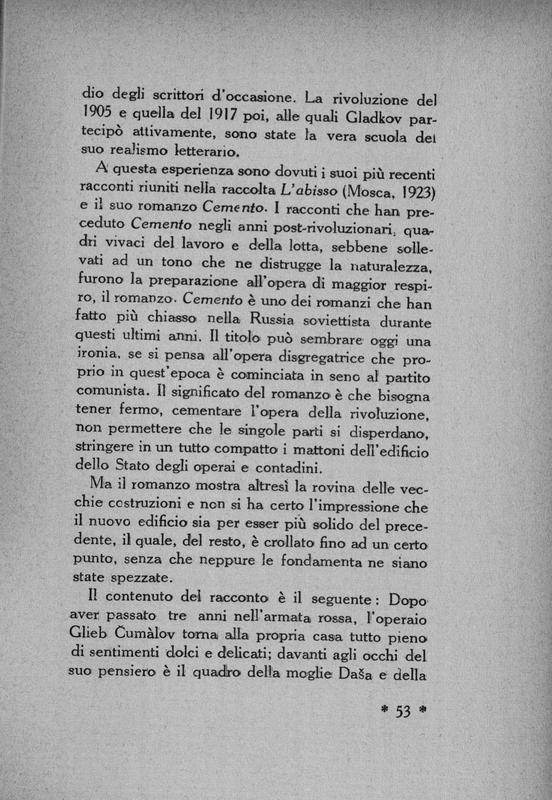 dio degli scrittori d'occasione. La rivoluzione del 1905 e quella del 1917 poi, alle quali Gladkov partecipò attivamente, sono state la vera scuola dei suo realismo letterario.

A questa esperienza sono dovuti i suoi più recenti racconti riuniti nella raccolta L'abisso (Mosca, 1923) e il suo romanzo Cemento. I racconti che han preceduto Cemento negli anni post-rivoluzionari, quadri vivaci del lavoro e della lotta, sebbene sollevati ad un tono che ne distrugge la naturalezza, furono la preparazione all'opera di maggior respiro, il romanzo. Cemento è uno dei romanzi che han fatto più chiasso nella Russia soviettista durante questi ultimi anni. Il titolo può sembrare oggi una ironia, se si pensa all'opera disgregatrice che proprio in quest'epoca è cominciata in seno al partito comunista. Il significato del romanzo è che bisogna tener fermo, cementare l'opera della rivoluzione, non permettere che le singole parti si disperdano, stringere in un tutto compatto i mattoni dell'edificio dello Stato degli operai e contadini.

Ma il romanzo mostra altresì la rovina delle vecchie costruzioni e non si ha certo l'impressione che il nuovo edificio sia per esser più solido del precedente, il quale, del resto, è crollato fino ad un certo punto, senza che neppure le fondamenta ne siano state spezzate.

Il contenuto del racconto è il seguente: Dopo aver passato tre anni nell'armata rossa, l'operaio Glieb Čumàlov torna alla propria casa tutto pieno di sentimenti dolci e delicati; davanti agli occhi del suo pensiero è il quadro della moglie Daša e della

* 53 *